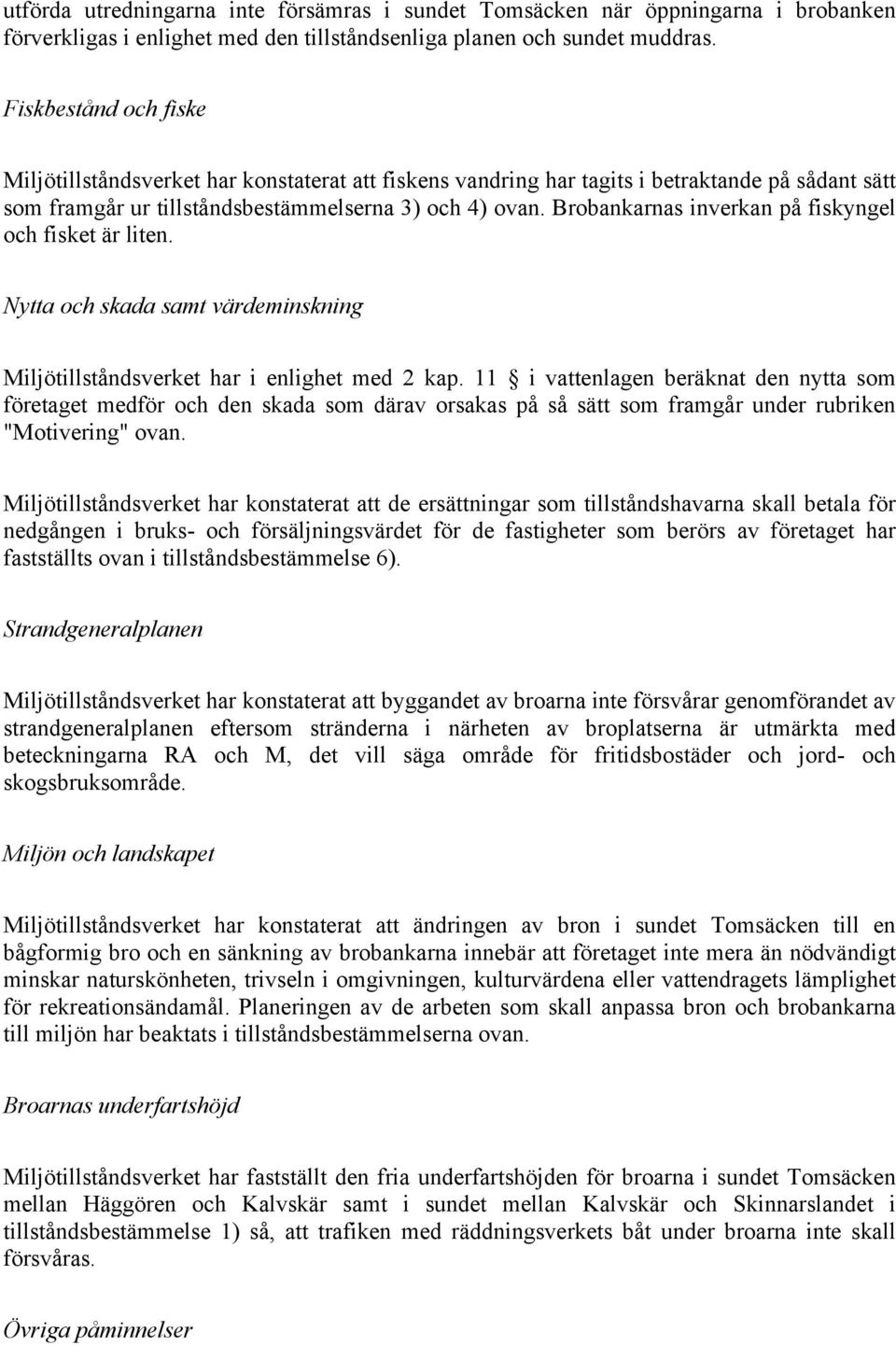 utförda utredningarna inte försämras i sundet Tomsäcken när öppningarna i brobanken förverkligas i enlighet med den tillståndsenliga planen och sundet muddras.

Fiskbestånd och fiske

Miljötillståndsverket har konstaterat att fiskens vandring har tagits i betraktande på sådant sätt som framgår ur tillståndsbestämmelserna 3) och 4) ovan. Brobankarnas inverkan på fiskyngel och fisket är liten.

Nytta och skada samt värdeminskning

Miljötillståndsverket har i enlighet med 2 kap. 11 § i vattenlagen beräknat den nytta som företaget medför och den skada som därav orsakas på så sätt som framgår under rubriken "Motivering" ovan.

Miljötillståndsverket har konstaterat att de ersättningar som tillståndshavarna skall betala för nedgången i bruks- och försäljningsvärdet för de fastigheter som berörs av företaget har fastställts ovan i tillståndsbestämmelse 6).

Strandgeneralplanen

Miljötillståndsverket har konstaterat att byggandet av broarna inte försvårar genomförandet av strandgeneralplanen eftersom stränderna i närheten av broplatserna är utmärkta med beteckningarna RA och M, det vill säga område för fritidsbostäder och jord- och skogsbruksområde.

Miljön och landskapet

Miljötillståndsverket har konstaterat att ändringen av bron i sundet Tomsäcken till en bågformig bro och en sänkning av brobankarna innebär att företaget inte mera än nödvändigt minskar naturskönheten, trivseln i omgivningen, kulturvärdena eller vattendragets lämplighet för rekreationsändamål. Planeringen av de arbeten som skall anpassa bron och brobankarna till miljön har beaktats i tillståndsbestämmelserna ovan.

Broarnas underfartshöjd

Miljötillståndsverket har fastställt den fria underfartshöjden för broarna i sundet Tomsäcken mellan Häggören och Kalvskär samt i sundet mellan Kalvskär och Skinnarslandet i tillståndsbestämmelse 1) så, att trafiken med räddningsverkets båt under broarna inte skall försvåras.

Övriga påminnelser